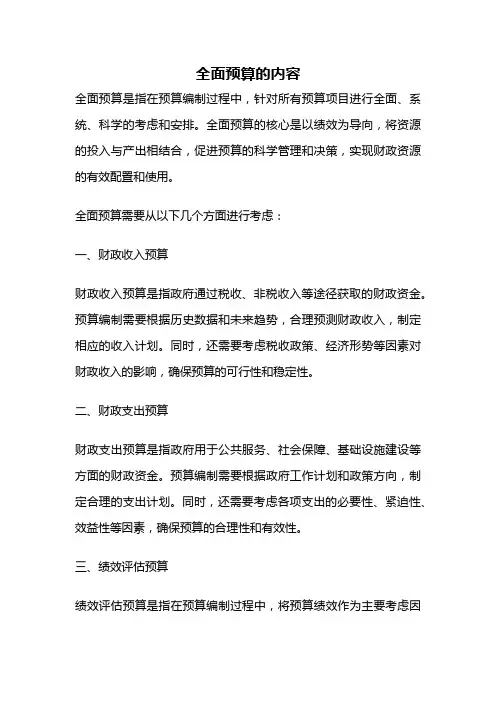 全面预算的内容

全面预算是指在预算编制过程中，针对所有预算项目进行全面、系统、科学的考虑和安排。全面预算的核心是以绩效为导向，将资源的投入与产出相结合，促进预算的科学管理和决策，实现财政资源的有效配置和使用。

全面预算需要从以下几个方面进行考虑：

一、财政收入预算

财政收入预算是指政府通过税收、非税收入等途径获取的财政资金。预算编制需要根据历史数据和未来趋势，合理预测财政收入，制定相应的收入计划。同时，还需要考虑税收政策、经济形势等因素对财政收入的影响，确保预算的可行性和稳定性。

二、财政支出预算

财政支出预算是指政府用于公共服务、社会保障、基础设施建设等方面的财政资金。预算编制需要根据政府工作计划和政策方向，制定合理的支出计划。同时，还需要考虑各项支出的必要性、紧迫性、效益性等因素，确保预算的合理性和有效性。

三、绩效评估预算

绩效评估预算是指在预算编制过程中，将预算绩效作为主要考虑因